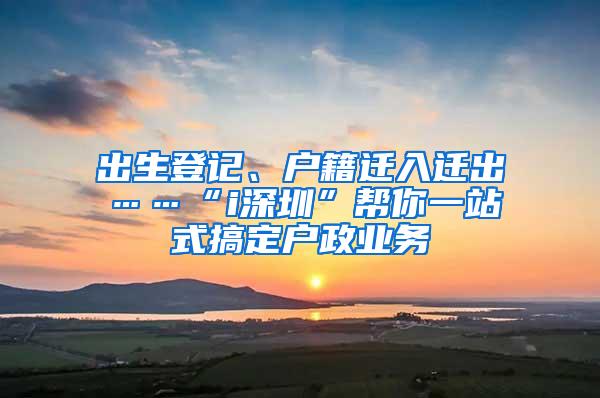 出生登记、户籍迁入迁出……“i深圳”帮你一站式搞定户政业务